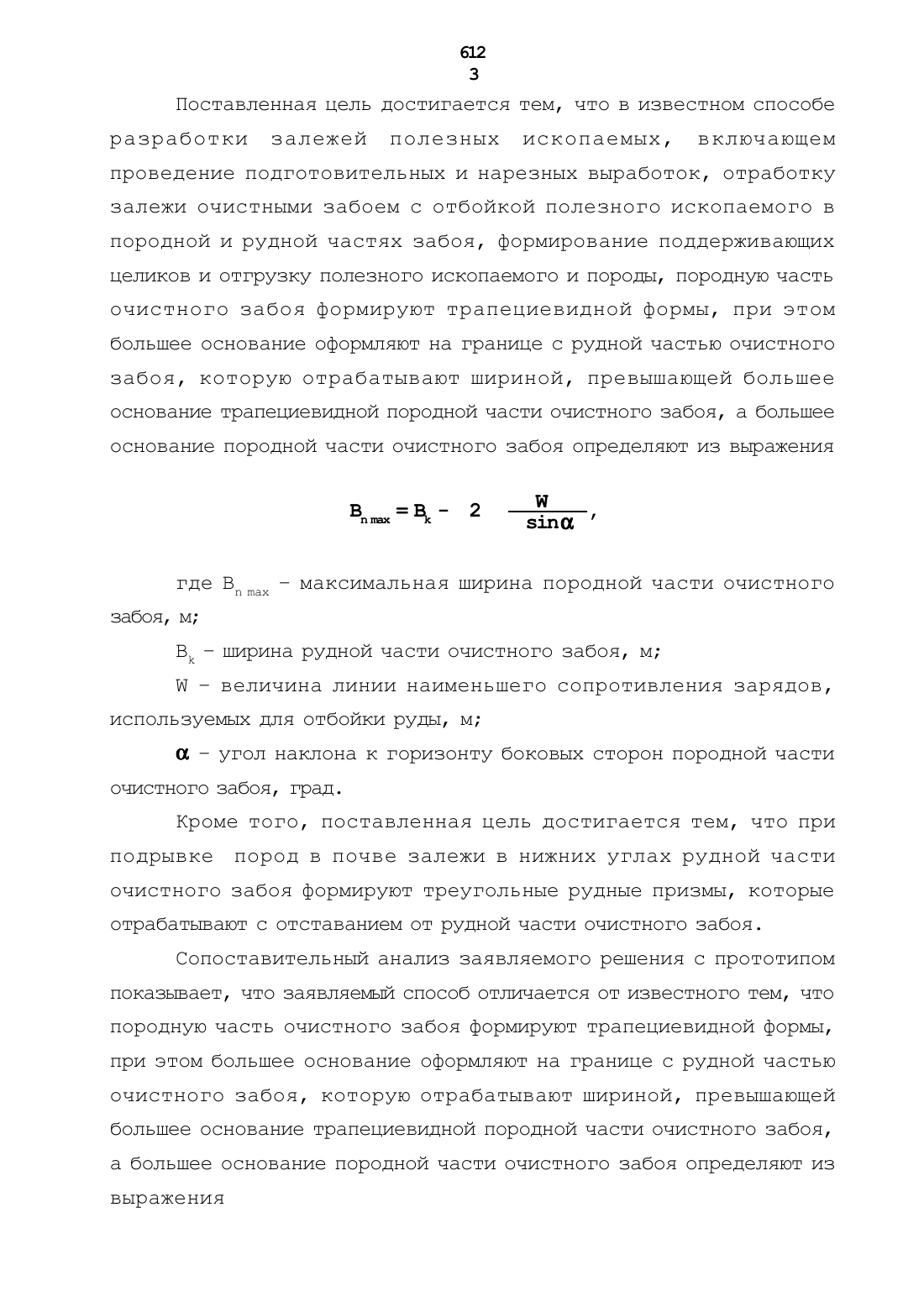 612
3

Поставленная цель достигается тем, что в известном способе разработки залежей полезных ископаемых, включающем проведение подготовительных и нарезных выработок, отработку залежи очистными забоем с отбойкой полезного ископаемого в породной и рудной частях забоя, формирование поддерживающих целиков и отгрузку полезного ископаемого и породы, породную часть очистного забоя формируют трапециевидной формы, при этом большее основание оформляют на границе с рудной частью очистного забоя, которую отрабатывают шириной, превышающей большее основание трапециевидной породной части очистного забоя, а большее основание породной части очистного забоя определяют из выражения

$B_{n\,max} = B_k - 2 \frac{W}{\sin\alpha}$,

где $B_{n\,max}$ – максимальная ширина породной части очистного забоя, м;

$B_k$ – ширина рудной части очистного забоя, м;

W – величина линии наименьшего сопротивления зарядов, используемых для отбойки руды, м;

$\alpha$ – угол наклона к горизонту боковых сторон породной части очистного забоя, град.

Кроме того, поставленная цель достигается тем, что при подрывке пород в почве залежи в нижних углах рудной части очистного забоя формируют треугольные рудные призмы, которые отрабатывают с отставанием от рудной части очистного забоя.

Сопоставительный анализ заявляемого решения с прототипом показывает, что заявляемый способ отличается от известного тем, что породную часть очистного забоя формируют трапециевидной формы, при этом большее основание оформляют на границе с рудной частью очистного забоя, которую отрабатывают шириной, превышающей большее основание трапециевидной породной части очистного забоя, а большее основание породной части очистного забоя определяют из выражения